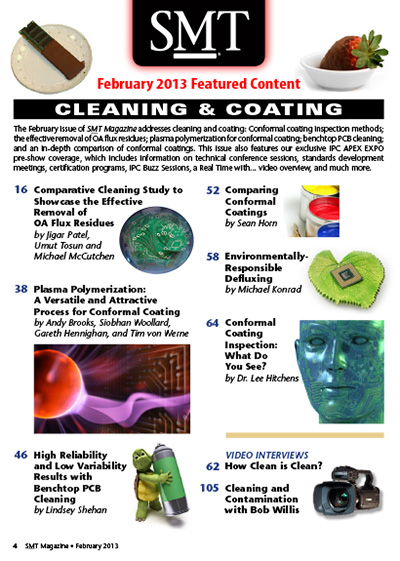 SMT

February 2013 Featured Content

CLEANING & COATING

The February issue of SMT Magazine addresses cleaning and coating: Conformal coating inspection methods; the effective removal of OA flux residues; plasma polymerization for conformal coating; benchtop PCB cleaning; and an in-depth comparison of conformal coatings. This issue also features our exclusive IPC APEX EXPO pre-show coverage, which includes information on technical conference sessions, standards development meetings, certification programs, IPC Buzz Sessions, a Real Time with... video overview, and much more.

16 Comparative Cleaning Study to Showcase the Effective Removal of OA Flux Residues
by Jigar Patel, Umut Tosun and Michael McCutchen

38 Plasma Polymerization: A Versatile and Attractive Process for Conformal Coating
by Andy Brooks, Siobhan Woollard, Gareth Hennighan, and Tim von Werne

46 High Reliability and Low Variability Results with Benchtop PCB Cleaning
by Lindsey Shehan

52 Comparing Conformal Coatings
by Sean Horn

58 Environmentally-Responsible Defluxing
by Michael Konrad

64 Conformal Coating Inspection: What Do You See?
by Dr. Lee Hitchens

VIDEO INTERVIEWS

62 How Clean is Clean?

105 Cleaning and Contamination with Bob Willis

4 SMT Magazine • February 2013